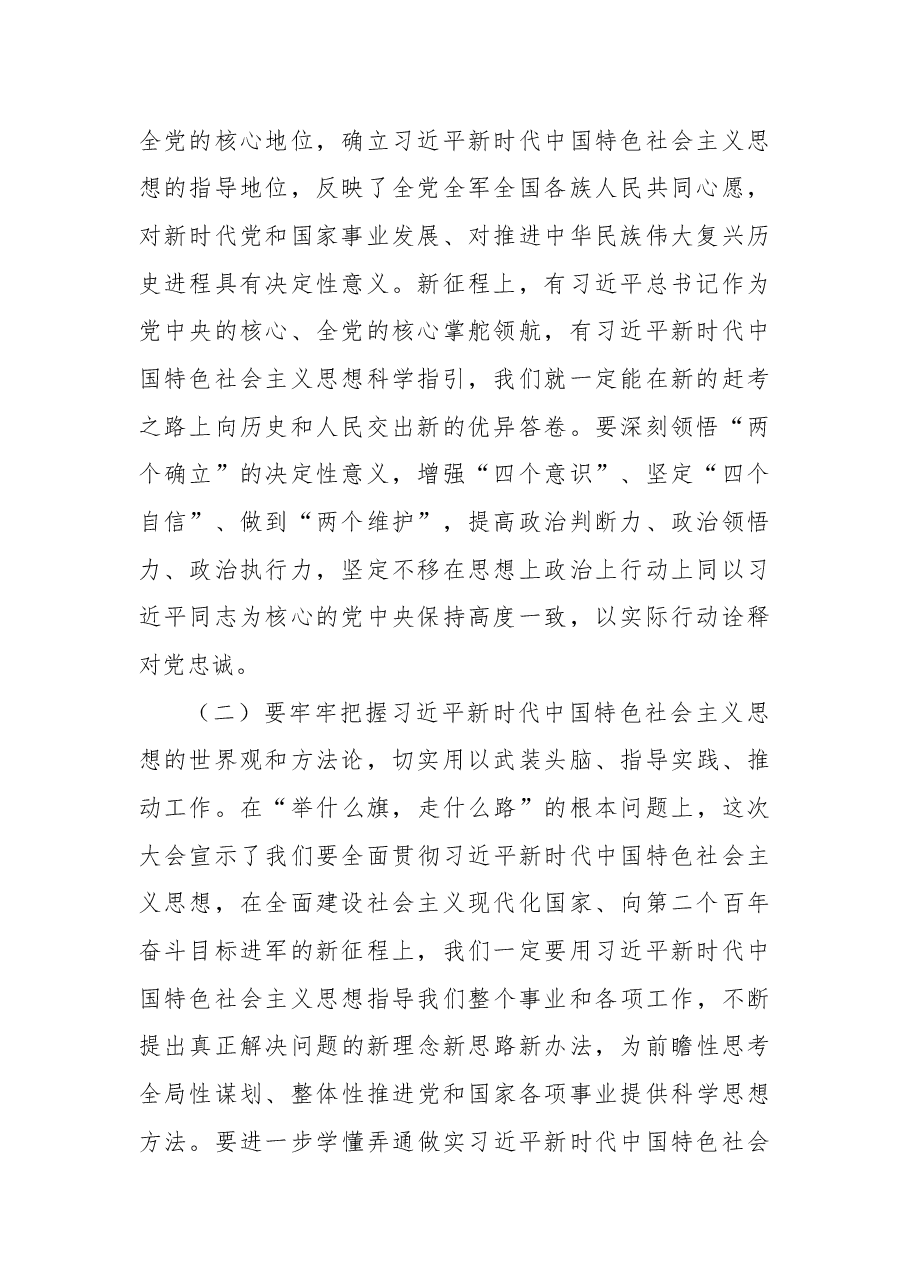 全党的核心地位，确立习近平新时代中国特色社会主义思想的指导地位，反映了全党全军全国各族人民共同心愿，对新时代党和国家事业发展、对推进中华民族伟大复兴历史进程具有决定性意义。新征程上，有习近平总书记作为党中央的核心、全党的核心掌舵领航，有习近平新时代中国特色社会主义思想科学指引，我们就一定能在新的赶考之路上向历史和人民交出新的优异答卷。要深刻领悟“两个确立”的决定性意义，增强“四个意识”、坚定“四个自信”、做到“两个维护”，提高政治判断力、政治领悟力、政治执行力，坚定不移在思想上政治上行动上同以习近平同志为核心的党中央保持高度一致，以实际行动诠释对党忠诚。

（二）要牢牢把握习近平新时代中国特色社会主义思想的世界观和方法论，切实用以武装头脑、指导实践、推动工作。在“举什么旗，走什么路”的根本问题上，这次大会宣示了我们要全面贯彻习近平新时代中国特色社会主义思想，在全面建设社会主义现代化国家、向第二个百年奋斗目标进军的新征程上，我们一定要用习近平新时代中国特色社会主义思想指导我们整个事业和各项工作，不断提出真正解决问题的新理念新思路新办法，为前瞻性思考全局性谋划、整体性推进党和国家各项事业提供科学思想方法。要进一步学懂弄通做实习近平新时代中国特色社会